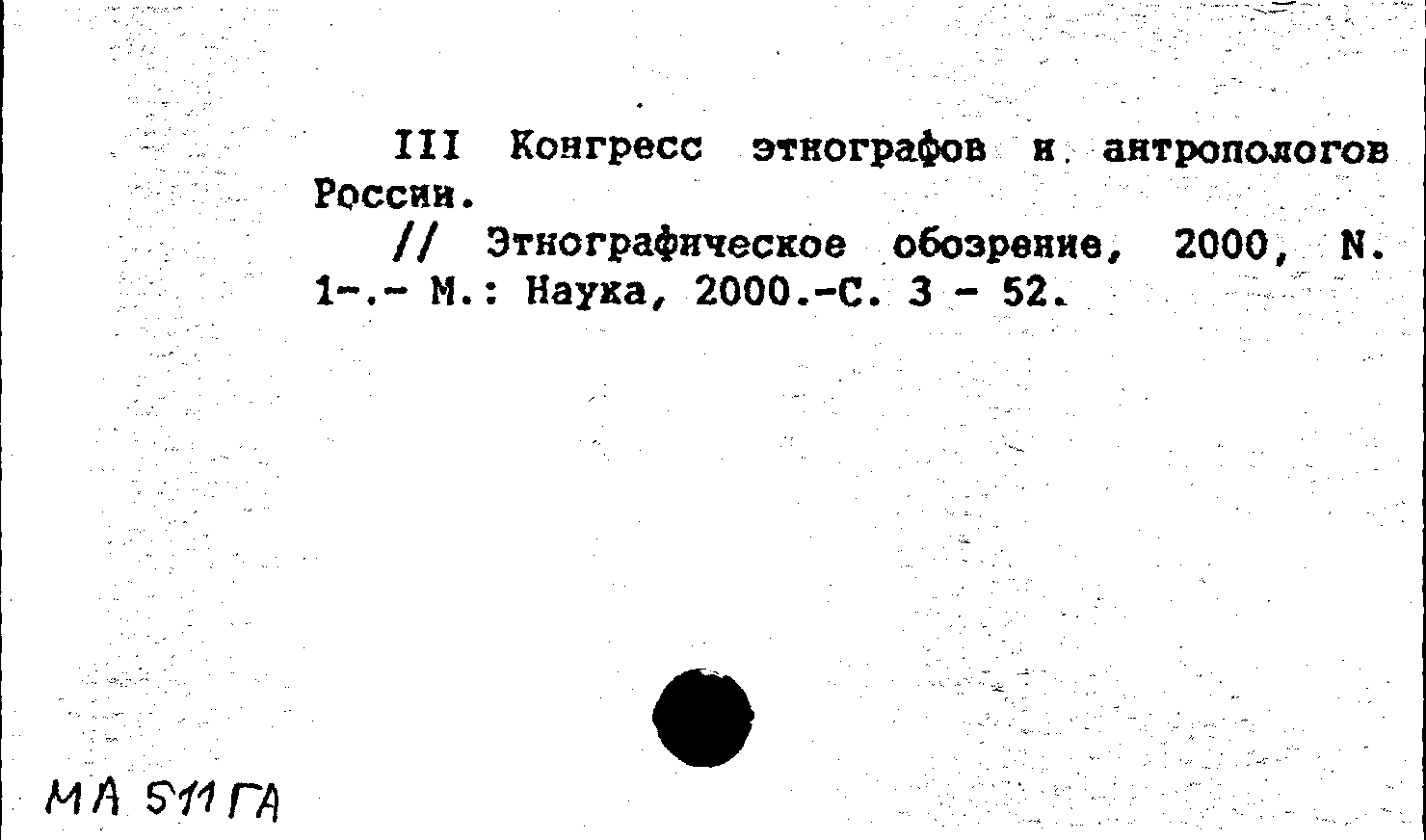 III Конгресс этнографов и антропологов России.

// Этнографическое обозрение, 2000, N. 1-.- М.: Наука, 2000.-С. 3 - 52.

МА 511 ГА